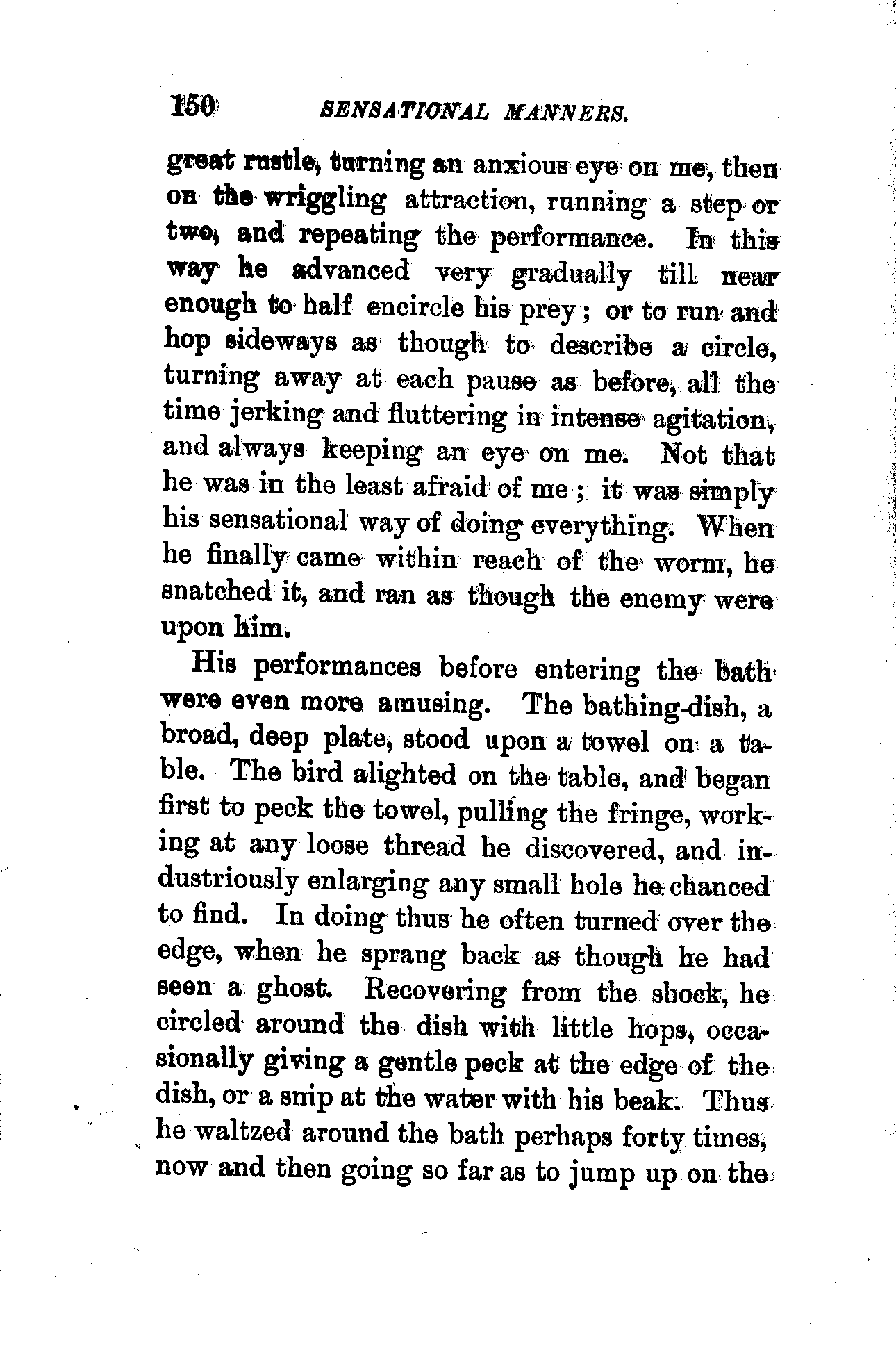 150 SENSATIONAL MANNERS.

great rustle, turning an anxious eye on me, then on the wriggling attraction, running a step or two, and repeating the performance. In this way he advanced very gradually till near enough to half encircle his prey; or to run and hop sideways as though to describe a circle, turning away at each pause as before, all the time jerking and fluttering in intense agitation, and always keeping an eye on me. Not that he was in the least afraid of me; it was simply his sensational way of doing everything. When he finally came within reach of the worm, he snatched it, and ran as though the enemy were upon him.

His performances before entering the bath were even more amusing. The bathing-dish, a broad, deep plate, stood upon a towel on a table. The bird alighted on the table, and began first to peck the towel, pulling the fringe, working at any loose thread he discovered, and industriously enlarging any small hole he chanced to find. In doing thus he often turned over the edge, when he sprang back as though he had seen a ghost. Recovering from the shock, he circled around the dish with little hops, occasionally giving a gentle peck at the edge of the dish, or a snip at the water with his beak. Thus he waltzed around the bath perhaps forty times, now and then going so far as to jump up on the